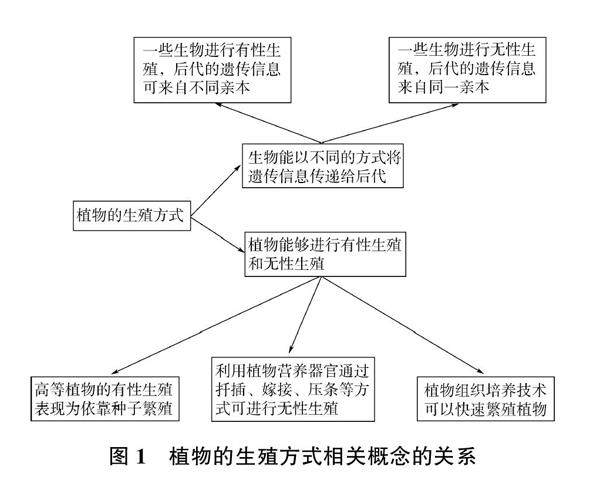 一些生物进行有性生殖，后代的遗传信息可来自不同亲本

一些生物进行无性生殖，后代的遗传信息来自同一亲本

生物能以不同的方式将遗传信息传递给后代

植物的生殖方式

植物能够进行有性生殖和无性生殖

高等植物的有性生殖表现为依靠种子繁殖

利用植物营养器官通过扦插、嫁接、压条等方式可进行无性生殖

植物组织培养技术可以快速繁殖植物

图 1　植物的生殖方式相关概念的关系